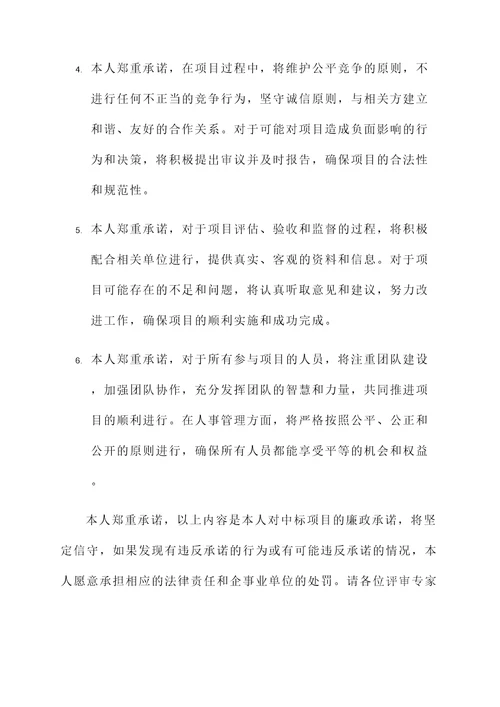 4. 本人郑重承诺，在项目过程中，将维护公平竞争的原则，不进行任何不正当的竞争行为，坚守诚信原则，与相关方建立和谐、友好的合作关系。对于可能对项目造成负面影响的行为和决策，将积极提出审议并及时报告，确保项目的合法性和规范性。

5. 本人郑重承诺，对于项目评估、验收和监督的过程，将积极配合相关单位进行，提供真实、客观的资料和信息。对于项目可能存在的不足和问题，将认真听取意见和建议，努力改进工作，确保项目的顺利实施和成功完成。

6. 本人郑重承诺，对于所有参与项目的人员，将注重团队建设，加强团队协作，充分发挥团队的智慧和力量，共同推进项目的顺利进行。在人事管理方面，将严格按照公平、公正和公开的原则进行，确保所有人员都能享受平等的机会和权益。

本人郑重承诺，以上内容是本人对中标项目的廉政承诺，将坚定信守，如果发现有违反承诺的行为或有可能违反承诺的情况，本人愿意承担相应的法律责任和企事业单位的处罚。请各位评审专家